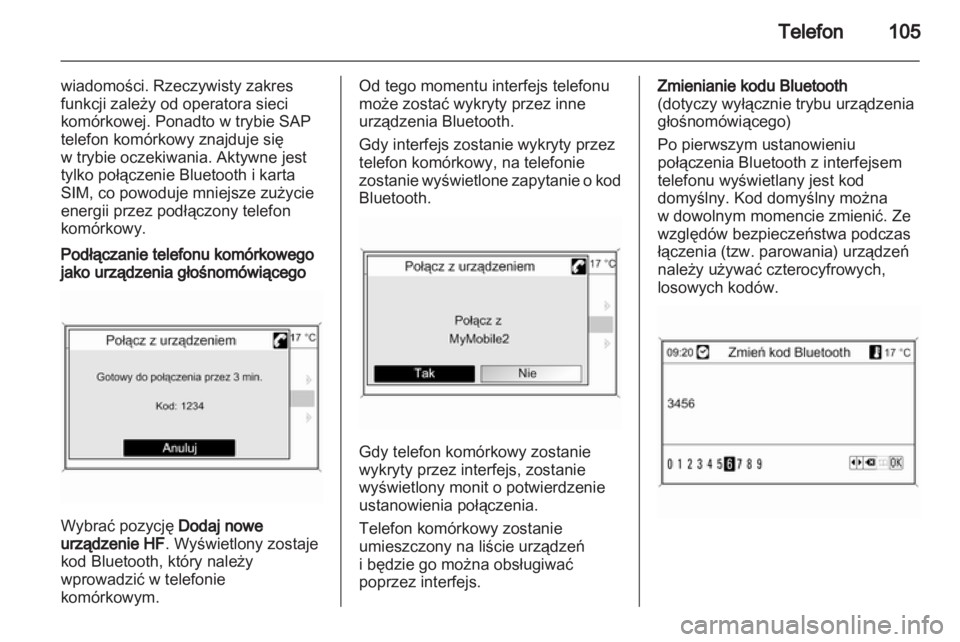 Telefon 105

wiadomości. Rzeczywisty zakres funkcji zależy od operatora sieci komórkowej. Ponadto w trybie SAP telefon komórkowy znajduje się w trybie oczekiwania. Aktywne jest tylko połączenie Bluetooth i karta SIM, co powoduje mniejsze zużycie energii przez podłączony telefon komórkowy.

Podłączanie telefonu komórkowego jako urządzenia głośnomówiącego

Połącz z urządzeniem 17 °C
Gotowy do połączenia przez 3 min.
Kod: 1234
Anuluj

Wybrać pozycję Dodaj nowe urządzenie HF. Wyświetlony zostaje kod Bluetooth, który należy wprowadzić w telefonie komórkowym.

Od tego momentu interfejs telefonu może zostać wykryty przez inne urządzenia Bluetooth.

Gdy interfejs zostanie wykryty przez telefon komórkowy, na telefonie zostanie wyświetlone zapytanie o kod Bluetooth.

Połącz z urządzeniem 17 °C
Połącz z
MyMobile2
Tak Nie

Gdy telefon komórkowy zostanie wykryty przez interfejs, zostanie wyświetlony monit o potwierdzenie ustanowienia połączenia.

Telefon komórkowy zostanie umieszczony na liście urządzeń i będzie go można obsługiwać poprzez interfejs.

Zmienianie kodu Bluetooth
(dotyczy wyłącznie trybu urządzenia głośnomówiącego)

Po pierwszym ustanowieniu połączenia Bluetooth z interfejsem telefonu wyświetlany jest kod domyślny. Kod domyślny można w dowolnym momencie zmienić. Ze względów bezpieczeństwa podczas łączenia (tzw. parowania) urządzeń należy używać czterocyfrowych, losowych kodów.

09:20 Zmień kod Bluetooth 17 °C
3456
0 1 2 3 4 5 6 7 8 9 OK

carmanualsonline.info